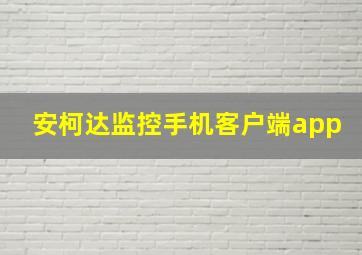 安柯达监控手机客户端app